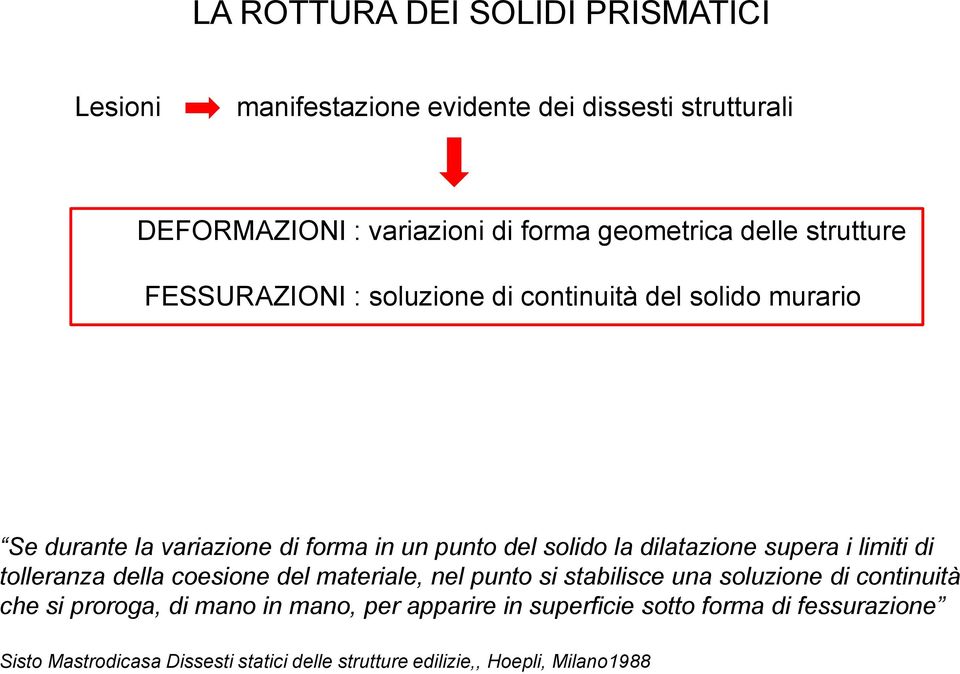 LA ROTTURA DEI SOLIDI PRISMATICI

Lesioni manifestazione evidente dei dissesti strutturali

DEFORMAZIONI : variazioni di forma geometrica delle strutture

FESSURAZIONI : soluzione di continuità del solido murario

“Se durante la variazione di forma in un punto del solido la dilatazione supera i limiti di tolleranza della coesione del materiale, nel punto si stabilisce una soluzione di continuità che si proroga, di mano in mano, per apparire in superficie sotto forma di fessurazione”

Sisto Mastrodicasa Dissesti statici delle strutture edilizie,, Hoepli, Milano1988